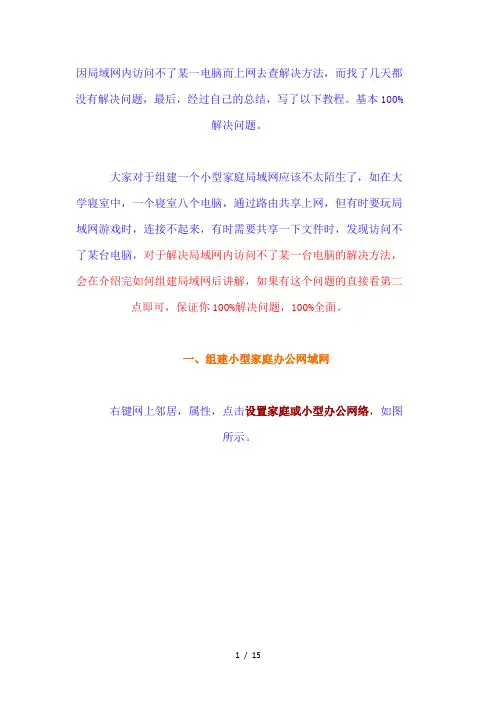 因局域网内访问不了某一电脑而上网去查解决方法，而找了几天都没有解决问题，最后，经过自己的总结，写了以下教程。基本 100%解决问题。

大家对于组建一个小型家庭局域网应该不太陌生了，如在大学寝室中，一个寝室八个电脑，通过路由共享上网，但有时要玩局域网游戏时，连接不起来，有时需要共享一下文件时，发现访问不了某台电脑，对于解决局域网内访问不了某一台电脑的解决方法，会在介绍完如何组建局域网后讲解，如果有这个问题的直接看第二点即可，保证你 100%解决问题，100%全面。

一、组建小型家庭办公网域网

右键网上邻居，属性，点击设置家庭或小型办公网络，如图所示。

1 / 15